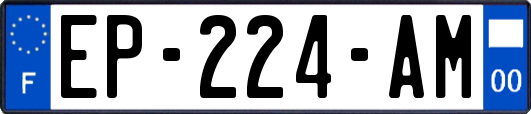 F
EP-224-AM
00